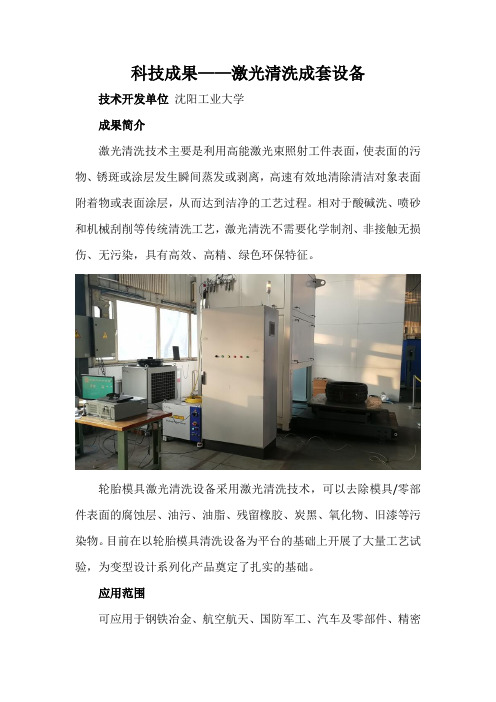 科技成果——激光清洗成套设备

技术开发单位 沈阳工业大学

成果简介

激光清洗技术主要是利用高能激光束照射工件表面，使表面的污物、锈斑或涂层发生瞬间蒸发或剥离，高速有效地清除清洁对象表面附着物或表面涂层，从而达到洁净的工艺过程。相对于酸碱洗、喷砂和机械刮削等传统清洗工艺，激光清洗不需要化学制剂、非接触无损伤、无污染，具有高效、高精、绿色环保特征。

轮胎模具激光清洗设备采用激光清洗技术，可以去除模具/零部件表面的腐蚀层、油污、油脂、残留橡胶、炭黑、氧化物、旧漆等污染物。目前在以轮胎模具清洗设备为平台的基础上开展了大量工艺试验，为变型设计系列化产品奠定了扎实的基础。

应用范围

可应用于钢铁冶金、航空航天、国防军工、汽车及零部件、精密